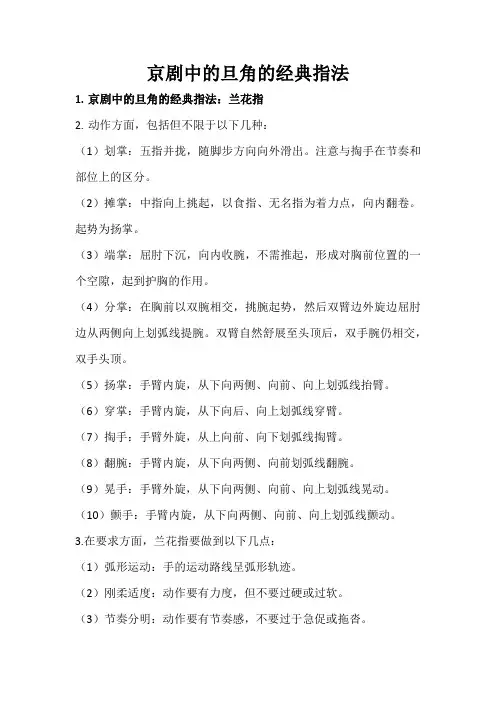 京剧中的旦角的经典指法

1. 京剧中的旦角的经典指法：兰花指

2. 动作方面，包括但不限于以下几种：

（1）划掌：五指并拢，随脚步方向向外滑出。注意与掏手在节奏和部位上的区分。

（2）摊掌：中指向上挑起，以食指、无名指为着力点，向内翻卷。起势为扬掌。

（3）端掌：屈肘下沉，向内收腕，不需推起，形成对胸前位置的一个空隙，起到护胸的作用。

（4）分掌：在胸前以双腕相交，挑腕起势，然后双臂边外旋边屈肘边从两侧向上划弧线提腕。双臂自然舒展至头顶后，双手腕仍相交，双手头顶。

（5）扬掌：手臂内旋，从下向两侧、向前、向上划弧线抬臂。

（6）穿掌：手臂内旋，从下向后、向上划弧线穿臂。

（7）掏手：手臂外旋，从上向前、向下划弧线掏臂。

（8）翻腕：手臂内旋，从下向两侧、向前划弧线翻腕。

（9）晃手：手臂外旋，从下向两侧、向前、向上划弧线晃动。

（10）颤手：手臂内旋，从下向两侧、向前、向上划弧线颤动。

3.在要求方面，兰花指要做到以下几点：

（1）弧形运动：手的运动路线呈弧形轨迹。

（2）刚柔适度：动作要有力度，但不要过硬或过软。

（3）节奏分明：动作要有节奏感，不要过于急促或拖沓。